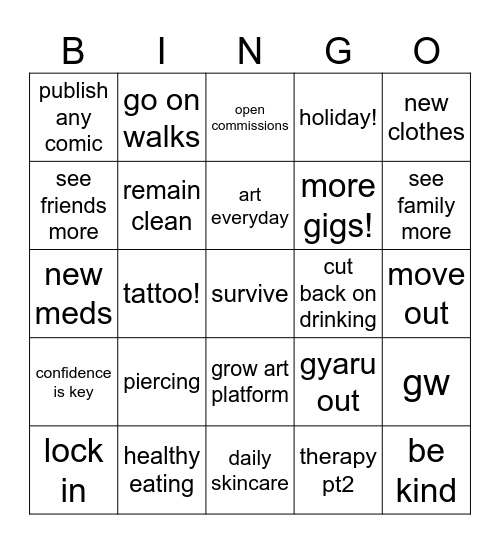 | B | I | N | G | O |
|---|---|---|---|---|
| publish any comic | go on walks | open commissions | holiday! | new clothes |
| see friends more | remain clean | art everyday | more gigs! | see family more |
| new meds | tattoo! | survive | cut back on drinking | move out |
| confidence is key | piercing | grow art platform | gyaru out | gw |
| lock in | healthy eating | daily skincare | therapy pt2 | be kind |